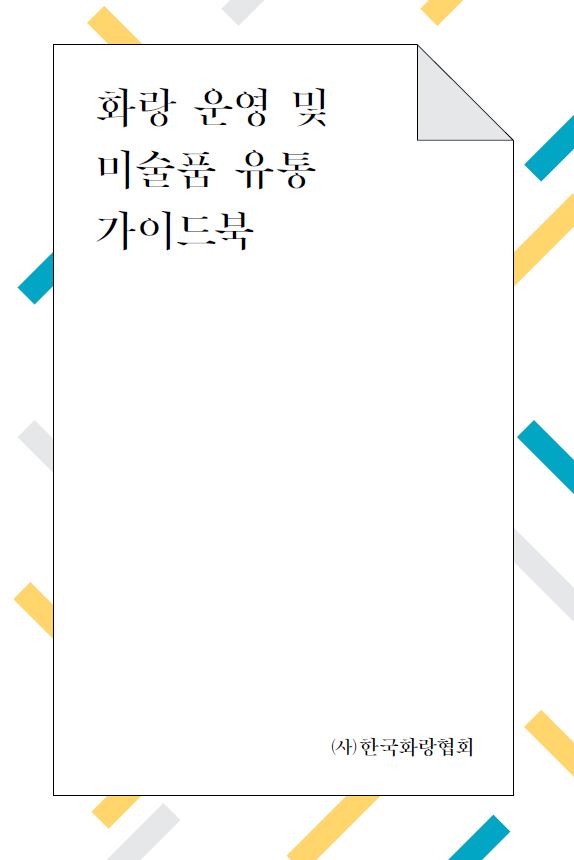 화랑 운영 및
미술품 유통
가이드북

(사)한국화랑협회